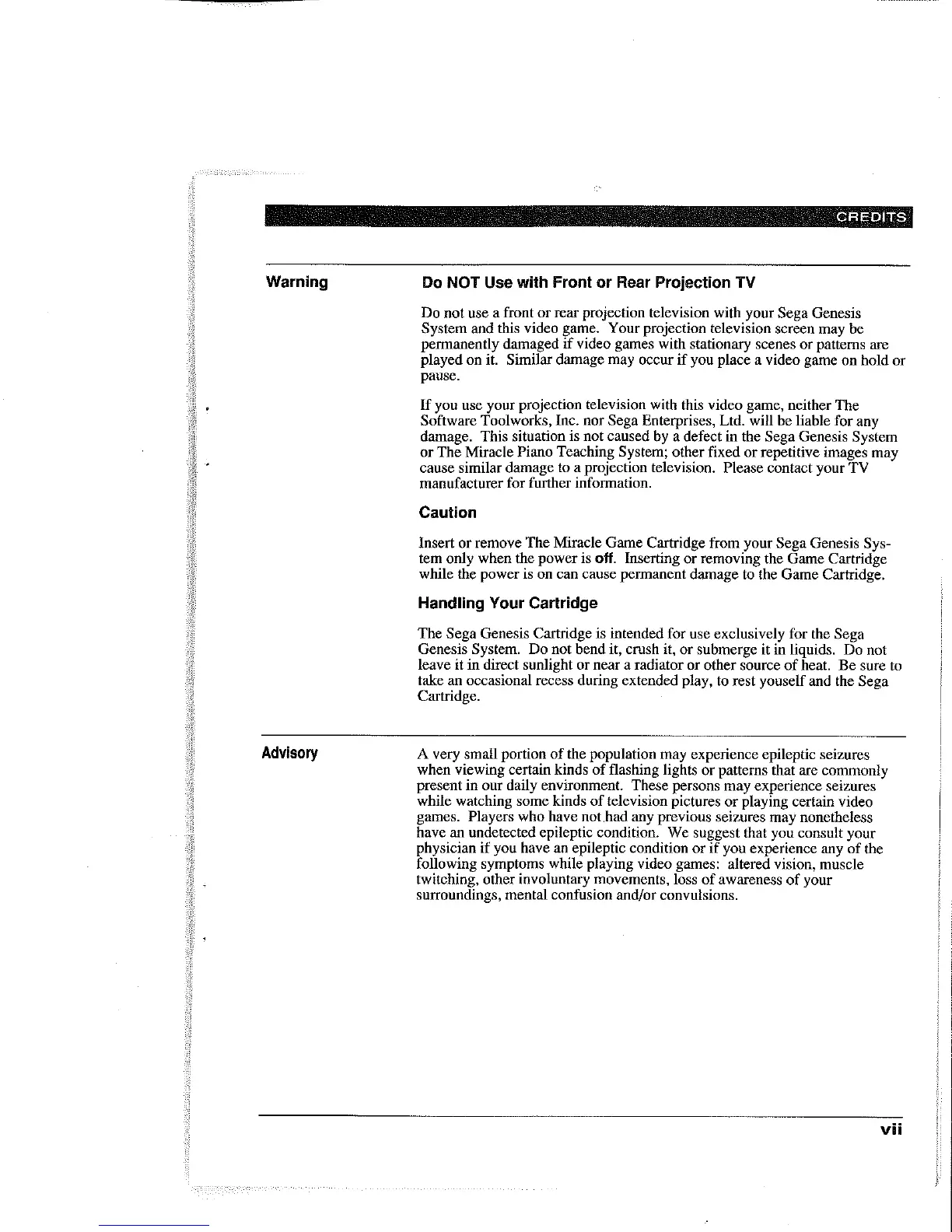 CREDITS

Warning

Do NOT Use with Front or Rear Projection TV

Do not use a front or rear projection television with your Sega Genesis System and this video game. Your projection television screen may be permanently damaged if video games with stationary scenes or patterns are played on it. Similar damage may occur if you place a video game on hold or pause.

If you use your projection television with this video game, neither The Software Toolworks, Inc. nor Sega Enterprises, Ltd. will be liable for any damage. This situation is not caused by a defect in the Sega Genesis System or The Miracle Piano Teaching System; other fixed or repetitive images may cause similar damage to a projection television. Please contact your TV manufacturer for further information.

Caution

Insert or remove The Miracle Game Cartridge from your Sega Genesis System only when the power is off. Inserting or removing the Game Cartridge while the power is on can cause permanent damage to the Game Cartridge.

Handling Your Cartridge

The Sega Genesis Cartridge is intended for use exclusively for the Sega Genesis System. Do not bend it, crush it, or submerge it in liquids. Do not leave it in direct sunlight or near a radiator or other source of heat. Be sure to take an occasional recess during extended play, to rest youself and the Sega Cartridge.

Advisory

A very small portion of the population may experience epileptic seizures when viewing certain kinds of flashing lights or patterns that are commonly present in our daily environment. These persons may experience seizures while watching some kinds of television pictures or playing certain video games. Players who have not had any previous seizures may nonetheless have an undetected epileptic condition. We suggest that you consult your physician if you have an epileptic condition or if you experience any of the following symptoms while playing video games: altered vision, muscle twitching, other involuntary movements, loss of awareness of your surroundings, mental confusion and/or convulsions.

vii